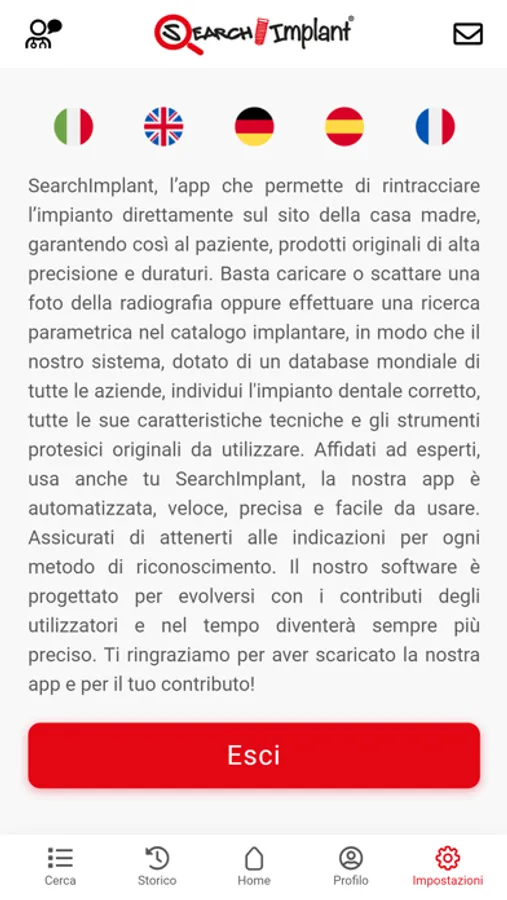 SEARCH Implant®

SearchImplant, l'app che permette di rintracciare l'impianto direttamente sul sito della casa madre, garantendo così al paziente, prodotti originali di alta precisione e duraturi. Basta caricare o scattare una foto della radiografia oppure effettuare una ricerca parametrica nel catalogo implantare, in modo che il nostro sistema, dotato di un database mondiale di tutte le aziende, individui l'impianto dentale corretto, tutte le sue caratteristiche tecniche e gli strumenti protesici originali da utilizzare. Affidati ad esperti, usa anche tu SearchImplant, la nostra app è automatizzata, veloce, precisa e facile da usare. Assicurati di attenerti alle indicazioni per ogni metodo di riconoscimento. Il nostro software è progettato per evolversi con i contributi degli utilizzatori e nel tempo diventerà sempre più preciso. Ti ringraziamo per aver scaricato la nostra app e per il tuo contributo!

Esci

Cerca
Storico
Home
Profilo
Impostazioni